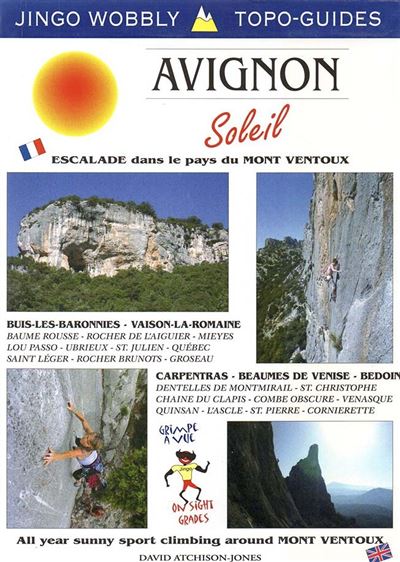 JINGO WOBBLY TOPO-GUIDES

AVIGNON

Soleil

ESCALADE dans le pays du MONT VENTOUX

BUIS-LES-BARONNIES - VAISON-LA-ROMAINE
BAUME ROUSSE - ROCHER DE L'AIGUIER - MIEYES
LOU PASSO - UBRIEUX - ST. JULIEN - QUÉBEC
SAINT LÉGER - ROCHER BRUNOTS - GROSEAU

CARPENTRAS - BEAUMES DE VENISE - BEDOIN
DENTELLES DE MONTMIRAIL - ST. CHRISTOPHE
CHAINE DU CLAPIS - COMBE OBSCURE - VENASQUE
QUINSAN - L'ASCLE - ST. PIERRE - CORNIERETTE

GRIMPE A VUE

Jingo

ON SIGHT GRADES

All year sunny sport climbing around MONT VENTOUX

DAVID ATCHISON-JONES